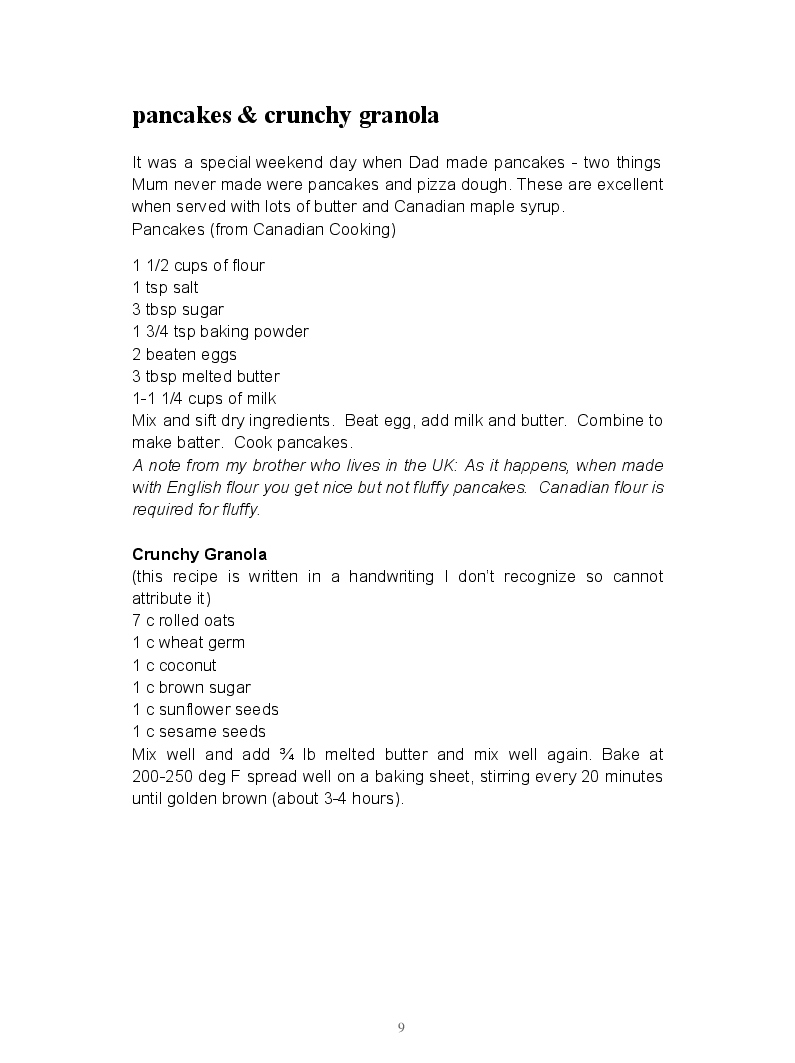 pancakes & crunchy granola

It was a special weekend day when Dad made pancakes - two things Mum never made were pancakes and pizza dough. These are excellent when served with lots of butter and Canadian maple syrup.
Pancakes (from Canadian Cooking)

1 1/2 cups of flour
1 tsp salt
3 tbsp sugar
1 3/4 tsp baking powder
2 beaten eggs
3 tbsp melted butter
1-1 1/4 cups of milk
Mix and sift dry ingredients. Beat egg, add milk and butter. Combine to make batter. Cook pancakes.
A note from my brother who lives in the UK: As it happens, when made with English flour you get nice but not fluffy pancakes. Canadian flour is required for fluffy.

Crunchy Granola
(this recipe is written in a handwriting I don't recognize so cannot attribute it)
7 c rolled oats
1 c wheat germ
1 c coconut
1 c brown sugar
1 c sunflower seeds
1 c sesame seeds
Mix well and add ¾ lb melted butter and mix well again. Bake at 200-250 deg F spread well on a baking sheet, stirring every 20 minutes until golden brown (about 3-4 hours).

9